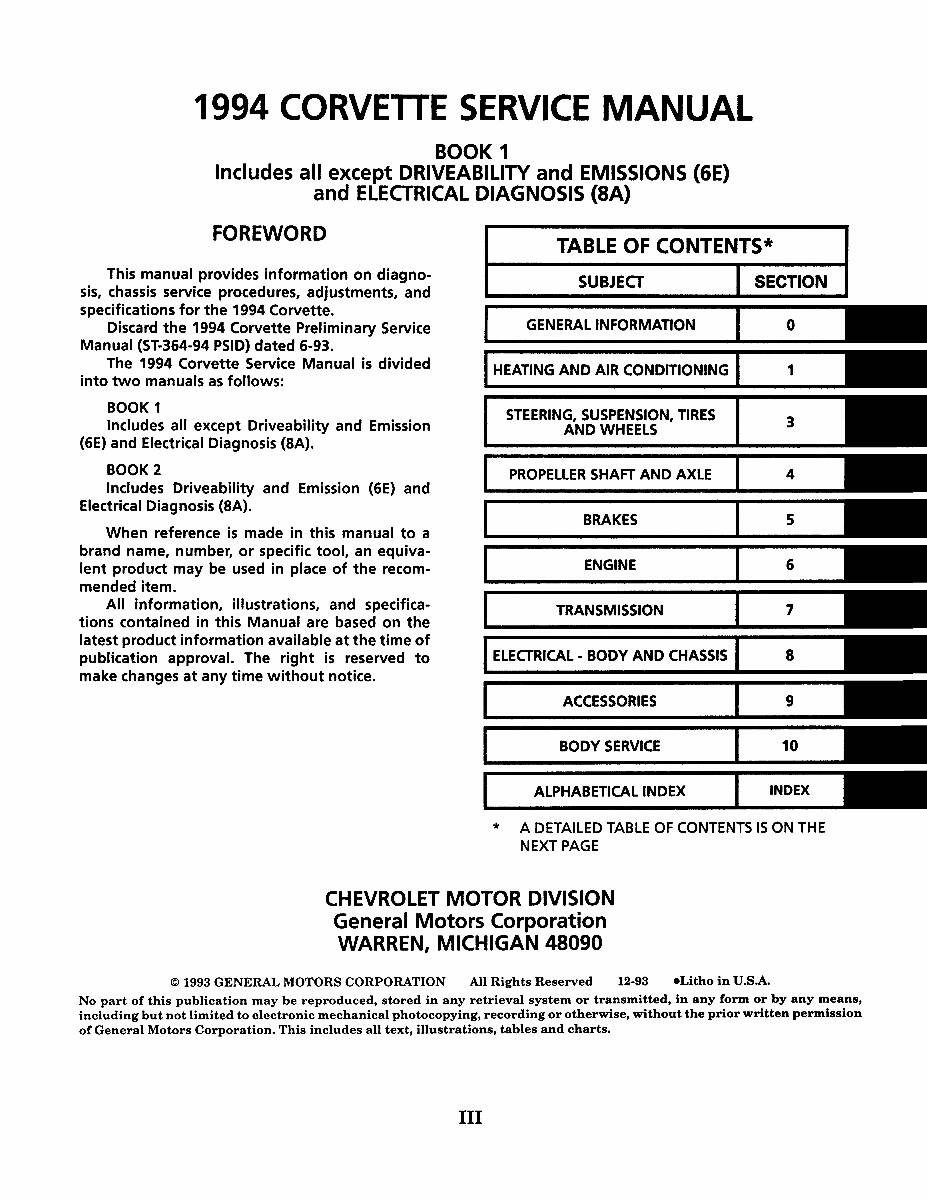 1994 CORVETTE SERVICE MANUAL

BOOK 1
Includes all except DRIVEABILITY and EMISSIONS (6E)
and ELECTRICAL DIAGNOSIS (8A)

FOREWORD

This manual provides information on diagnosis, chassis service procedures, adjustments, and specifications for the 1994 Corvette.

Discard the 1994 Corvette Preliminary Service Manual (ST-364-94 PSID) dated 6-93.

The 1994 Corvette Service Manual is divided into two manuals as follows:

BOOK 1
Includes all except Driveability and Emission (6E) and Electrical Diagnosis (8A).

BOOK 2
Includes Driveability and Emission (6E) and Electrical Diagnosis (8A).

When reference is made in this manual to a brand name, number, or specific tool, an equivalent product may be used in place of the recommended item.

All information, illustrations, and specifications contained in this Manual are based on the latest product information available at the time of publication approval. The right is reserved to make changes at any time without notice.

TABLE OF CONTENTS*

| SUBJECT | SECTION |
|---|---|
| GENERAL INFORMATION | 0 |
| HEATING AND AIR CONDITIONING | 1 |
| STEERING, SUSPENSION, TIRES AND WHEELS | 3 |
| PROPELLER SHAFT AND AXLE | 4 |
| BRAKES | 5 |
| ENGINE | 6 |
| TRANSMISSION | 7 |
| ELECTRICAL - BODY AND CHASSIS | 8 |
| ACCESSORIES | 9 |
| BODY SERVICE | 10 |
| ALPHABETICAL INDEX | INDEX |

* A DETAILED TABLE OF CONTENTS IS ON THE NEXT PAGE

CHEVROLET MOTOR DIVISION
General Motors Corporation
WARREN, MICHIGAN 48090

© 1993 GENERAL MOTORS CORPORATION All Rights Reserved 12-93 •Litho in U.S.A.
No part of this publication may be reproduced, stored in any retrieval system or transmitted, in any form or by any means, including but not limited to electronic mechanical photocopying, recording or otherwise, without the prior written permission of General Motors Corporation. This includes all text, illustrations, tables and charts.

III